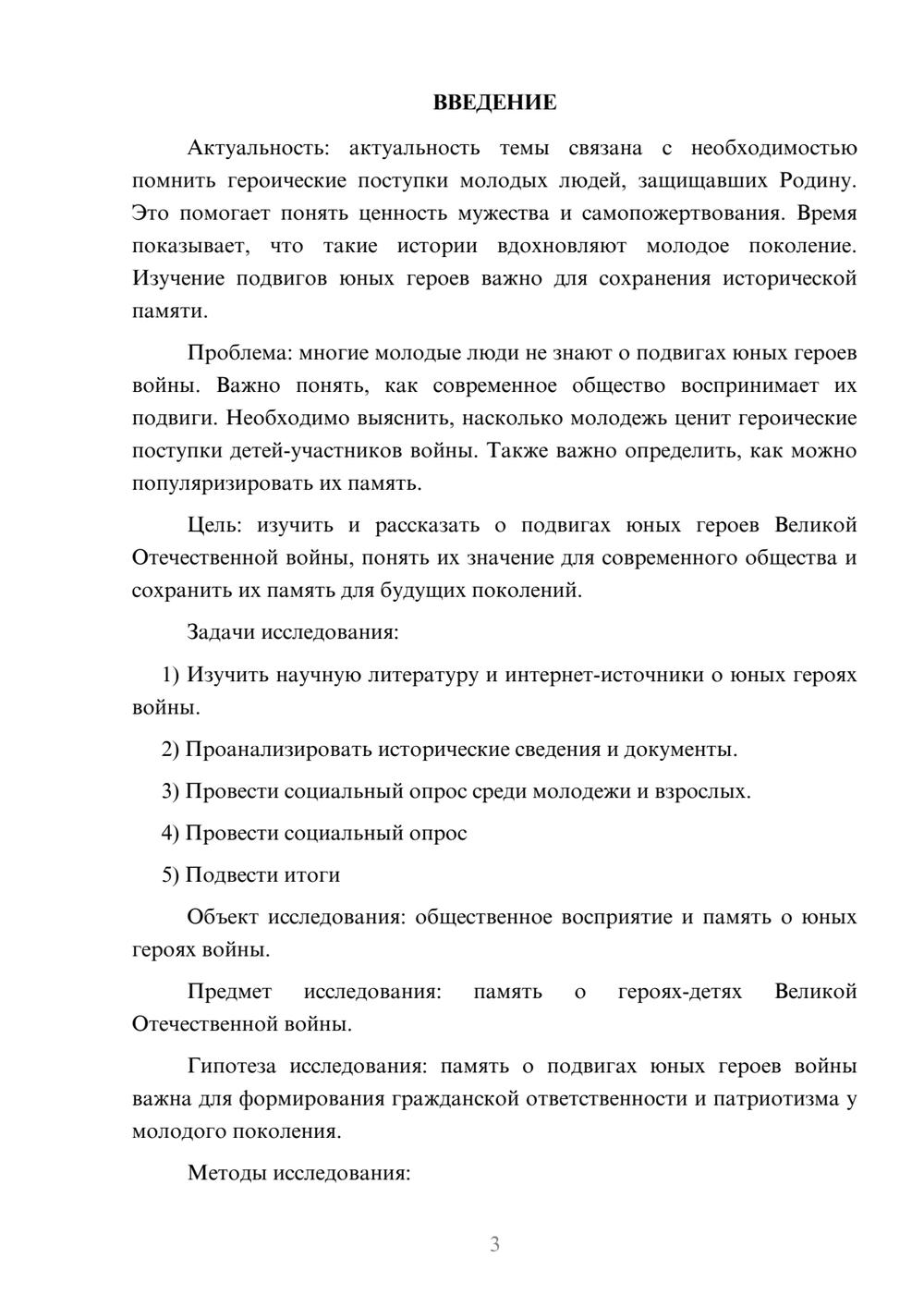 ВВЕДЕНИЕ

Актуальность: актуальность темы связана с необходимостью помнить героические поступки молодых людей, защищавших Родину. Это помогает понять ценность мужества и самопожертвования. Время показывает, что такие истории вдохновляют молодое поколение. Изучение подвигов юных героев важно для сохранения исторической памяти.

Проблема: многие молодые люди не знают о подвигах юных героев войны. Важно понять, как современное общество воспринимает их подвиги. Необходимо выяснить, насколько молодежь ценит героические поступки детей-участников войны. Также важно определить, как можно популяризировать их память.

Цель: изучить и рассказать о подвигах юных героев Великой Отечественной войны, понять их значение для современного общества и сохранить их память для будущих поколений.

Задачи исследования:

1) Изучить научную литературу и интернет-источники о юных героях войны.

2) Проанализировать исторические сведения и документы.

3) Провести социальный опрос среди молодежи и взрослых.

4) Провести социальный опрос

5) Подвести итоги

Объект исследования: общественное восприятие и память о юных героях войны.

Предмет исследования: память о героях-детях Великой Отечественной войны.

Гипотеза исследования: память о подвигах юных героев войны важна для формирования гражданской ответственности и патриотизма у молодого поколения.

Методы исследования:

3